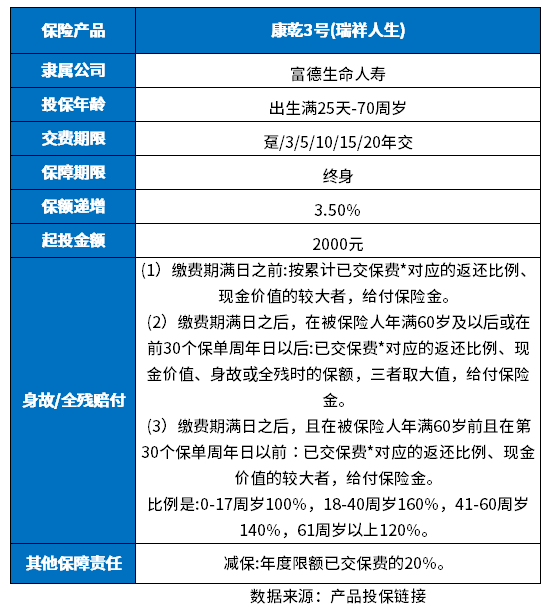 | 保险产品 | 康乾3号(瑞祥人生) |
|---|---|
| 隶属公司 | 富德生命人寿 |
| 投保年龄 | 出生满25天-70周岁 |
| 交费期限 | 趸/3/5/10/15/20年交 |
| 保障期限 | 终身 |
| 保额递增 | 3.50% |
| 起投金额 | 2000元 |
| 身故/全残赔付 | (1) 缴费期满日之前:按累计已交保费*对应的返还比例、现金价值的较大者，给付保险金。 (2) 缴费期满日之后，在被保险人年满60岁及以后或在前30个保单周年日以后:已交保费*对应的返还比例、现金价值、身故或全残时的保额，三者取大值，给付保险金。 (3) 缴费期满日之后，且在被保险人年满60岁前且在第30个保单周年日以前：已交保费*对应的返还比例、现金价值的较大者，给付保险金。 比例是:0-17周岁100%，18-40周岁160%，41-60周岁140%，61周岁以上120%。 |
| 其他保障责任 | 减保:年度限额已交保费的20%。 |

数据来源：产品投保链接